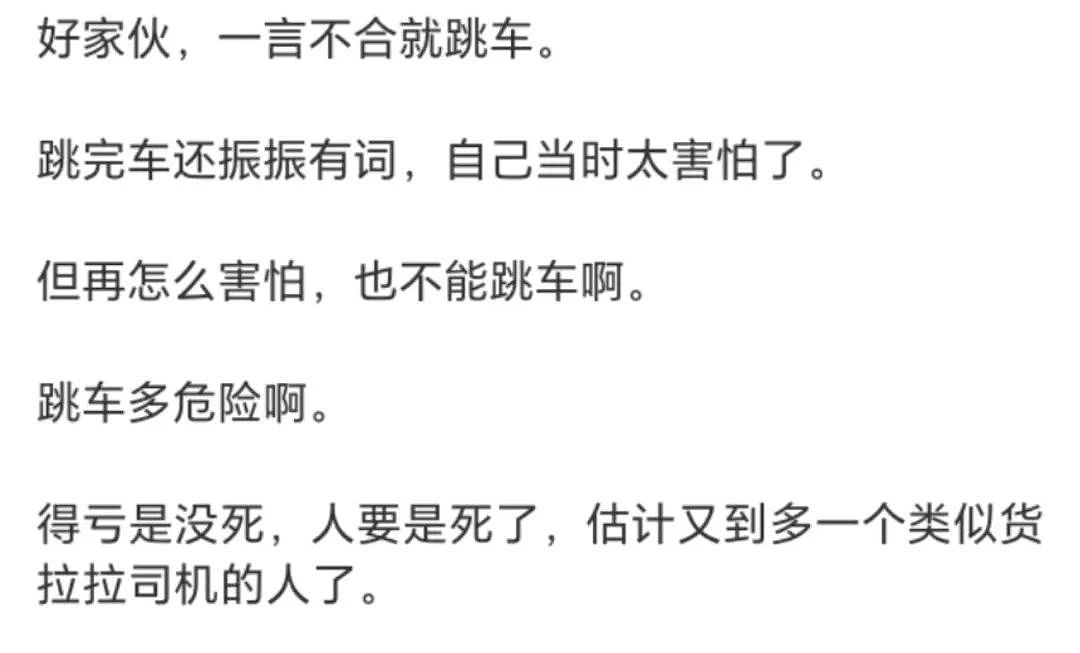 好家伙，一言不合就跳车。

跳完车还振振有词，自己当时太害怕了。

但再怎么害怕，也不能跳车啊。

跳车多危险啊。

得亏是没死，人要是死了，估计又到多一个类似货拉拉司机的人了。